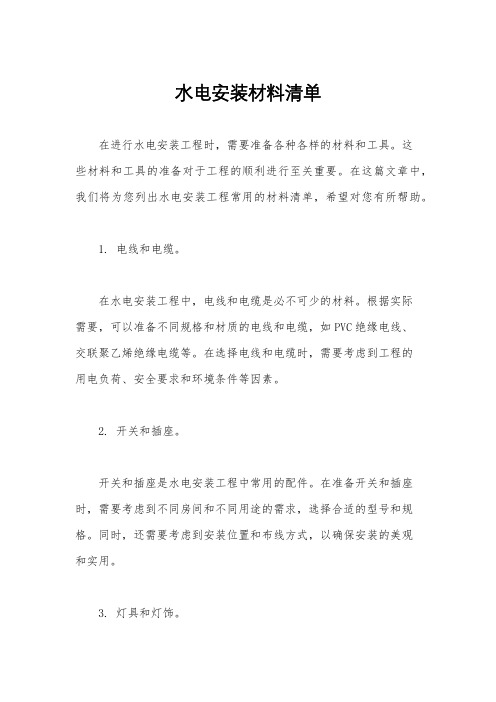 水电安装材料清单

在进行水电安装工程时，需要准备各种各样的材料和工具。这些材料和工具的准备对于工程的顺利进行至关重要。在这篇文章中，我们将为您列出水电安装工程常用的材料清单，希望对您有所帮助。

1. 电线和电缆。

在水电安装工程中，电线和电缆是必不可少的材料。根据实际需要，可以准备不同规格和材质的电线和电缆，如PVC绝缘电线、交联聚乙烯绝缘电缆等。在选择电线和电缆时，需要考虑到工程的用电负荷、安全要求和环境条件等因素。

2. 开关和插座。

开关和插座是水电安装工程中常用的配件。在准备开关和插座时，需要考虑到不同房间和不同用途的需求，选择合适的型号和规格。同时，还需要考虑到安装位置和布线方式，以确保安装的美观和实用。

3. 灯具和灯饰。